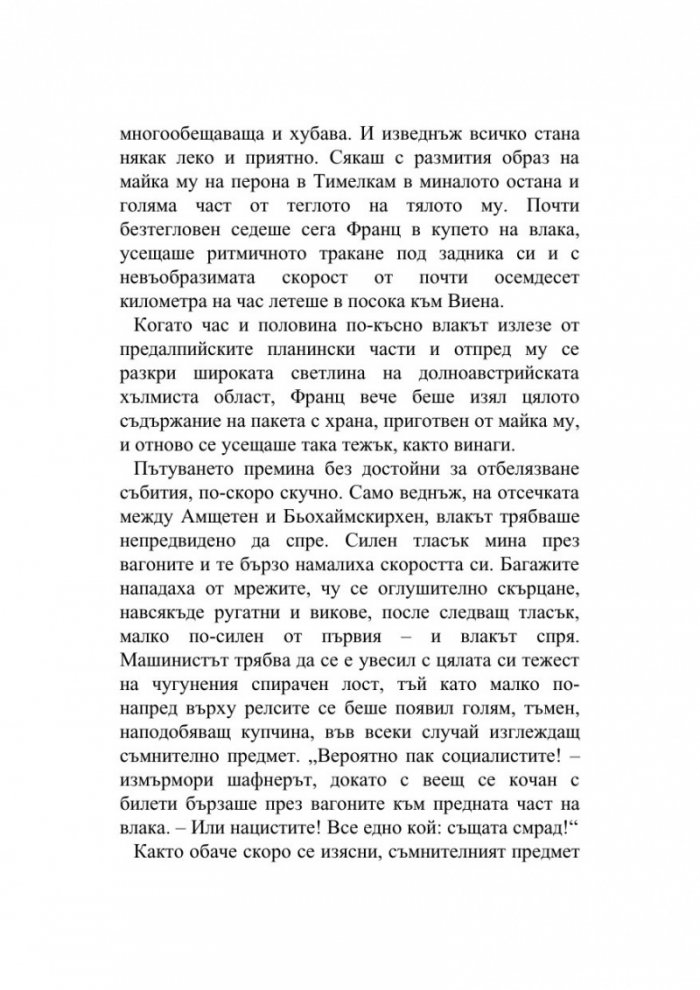 многообещаваща и хубава. И изведнъж всичко стана някак леко и приятно. Сякаш с размития образ на майка му на перона в Тимелкам в миналото остана и голяма част от теглото на тялото му. Почти безтегловен седеше сега Франц в купето на влака, усещаше ритмичното тракане под задника си и с невъобразимата скорост от почти осемдесет километра на час летеше в посока към Виена.

Когато час и половина по-късно влакът излезе от предалпийските планински части и отпред му се разкри широката светлина на долноавстрийската хълмиста област, Франц вече беше изял цялото съдържание на пакета с храна, приготвен от майка му, и отново се усещаше така тежък, както винаги.

Пътуването премина без достойни за отбелязване събития, по-скоро скучно. Само веднъж, на отсечката между Амщетен и Бьохаймскирхен, влакът трябваше непредвидено да спре. Силен тласък мина през вагоните и те бързо намалиха скоростта си. Багажите нападаха от мрежите, чу се оглушително скърцане, навсякъде ругатни и викове, после следващ тласък, малко по-силен от първия – и влакът спря. Машинистът трябва да се е увесил с цялата си тежест на чугунения спирачен лост, тъй като малко по-напред върху релсите се беше появил голям, тъмен, наподобяващ купчина, във всеки случай изглеждащ съмнително предмет. „Вероятно пак социалистите! – измърмори шафнерът, докато с веещ се кочан с билети бързаше през вагоните към предната част на влака. – Или нацистите! Все едно кой: същата смрад!“

Както обаче скоро се изясни, съмнителният предмет